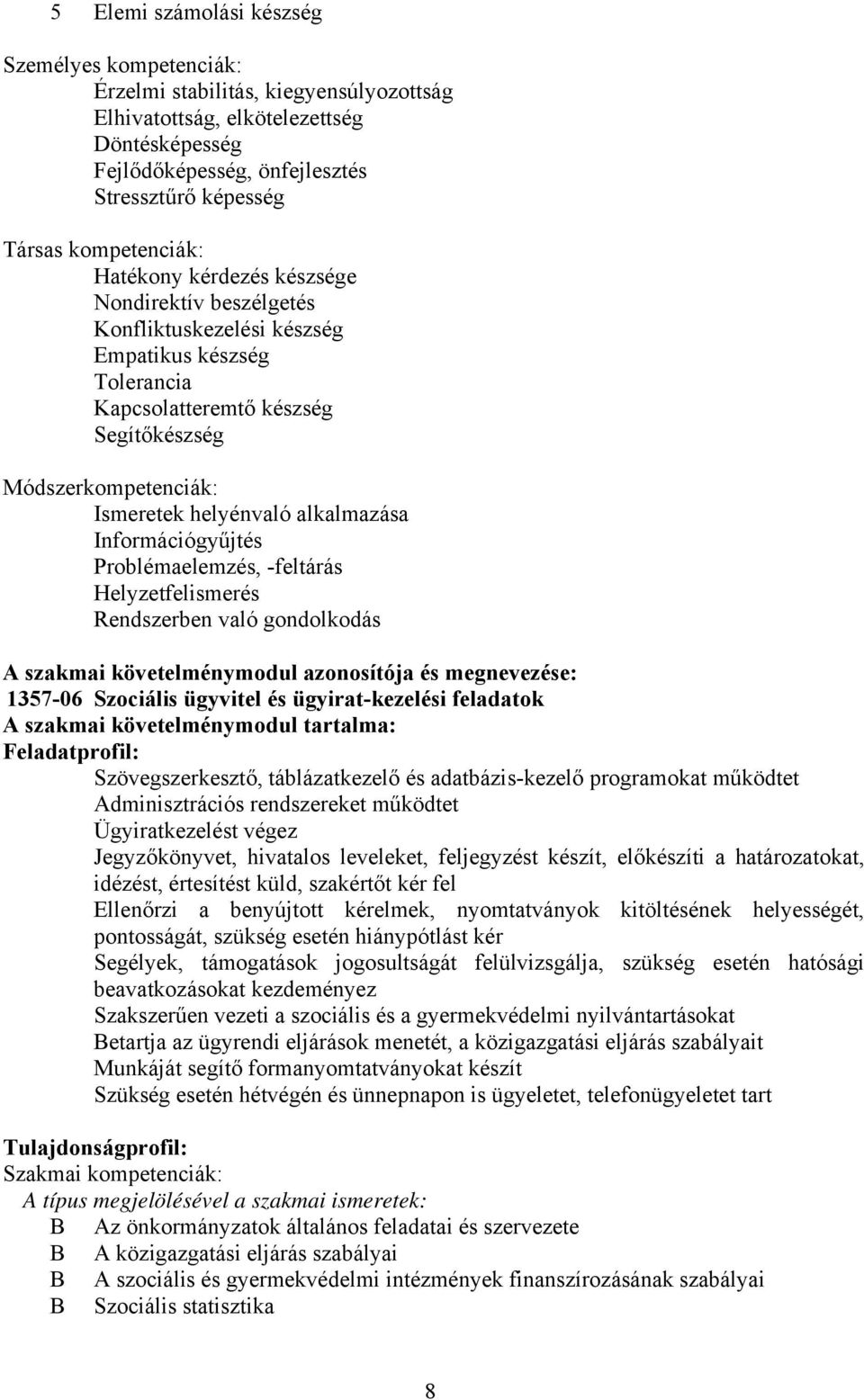 5 Elemi számolási készség

Személyes kompetenciák:
Érzelmi stabilitás, kiegyensúlyozottság
Elhivatottság, elkötelezettség
Döntésképesség
Fejlődőképesség, önfejlesztés
Stressztűrő képesség

Társas kompetenciák:
Hatékony kérdezés készsége
Nondirektív beszélgetés
Konfliktuskezelési készség
Empatikus készség
Tolerancia
Kapcsolatteremtő készség
Segítőkészség

Módszerkompetenciák:
Ismeretek helyénvaló alkalmazása
Információgyűjtés
Problémaelemzés, -feltárás
Helyzetfelismerés
Rendszerben való gondolkodás

A szakmai követelménymodul azonosítója és megnevezése:
1357-06 Szociális ügyvitel és ügyirat-kezelési feladatok
A szakmai követelménymodul tartalma:
Feladatprofil:
Szövegszerkesztő, táblázatkezelő és adatbázis-kezelő programokat működtet
Adminisztrációs rendszereket működtet
Ügyiratkezelést végez
Jegyzőkönyvet, hivatalos leveleket, feljegyzést készít, előkészíti a határozatokat, idézést, értesítést küld, szakértőt kér fel
Ellenőrzi a benyújtott kérelmek, nyomtatványok kitöltésének helyességét, pontosságát, szükség esetén hiánypótlást kér
Segélyek, támogatások jogosultságát felülvizsgálja, szükség esetén hatósági beavatkozásokat kezdeményez
Szakszerűen vezeti a szociális és a gyermekvédelmi nyilvántartásokat
Betartja az ügyrendi eljárások menetét, a közigazgatási eljárás szabályait
Munkáját segítő formanyomtatványokat készít
Szükség esetén hétvégén és ünnepnapon is ügyeletet, telefonügyeletet tart

Tulajdonságprofil:
Szakmai kompetenciák:
A típus megjelölésével a szakmai ismeretek:
B Az önkormányzatok általános feladatai és szervezete
B A közigazgatási eljárás szabályai
B A szociális és gyermekvédelmi intézmények finanszírozásának szabályai
B Szociális statisztika

8